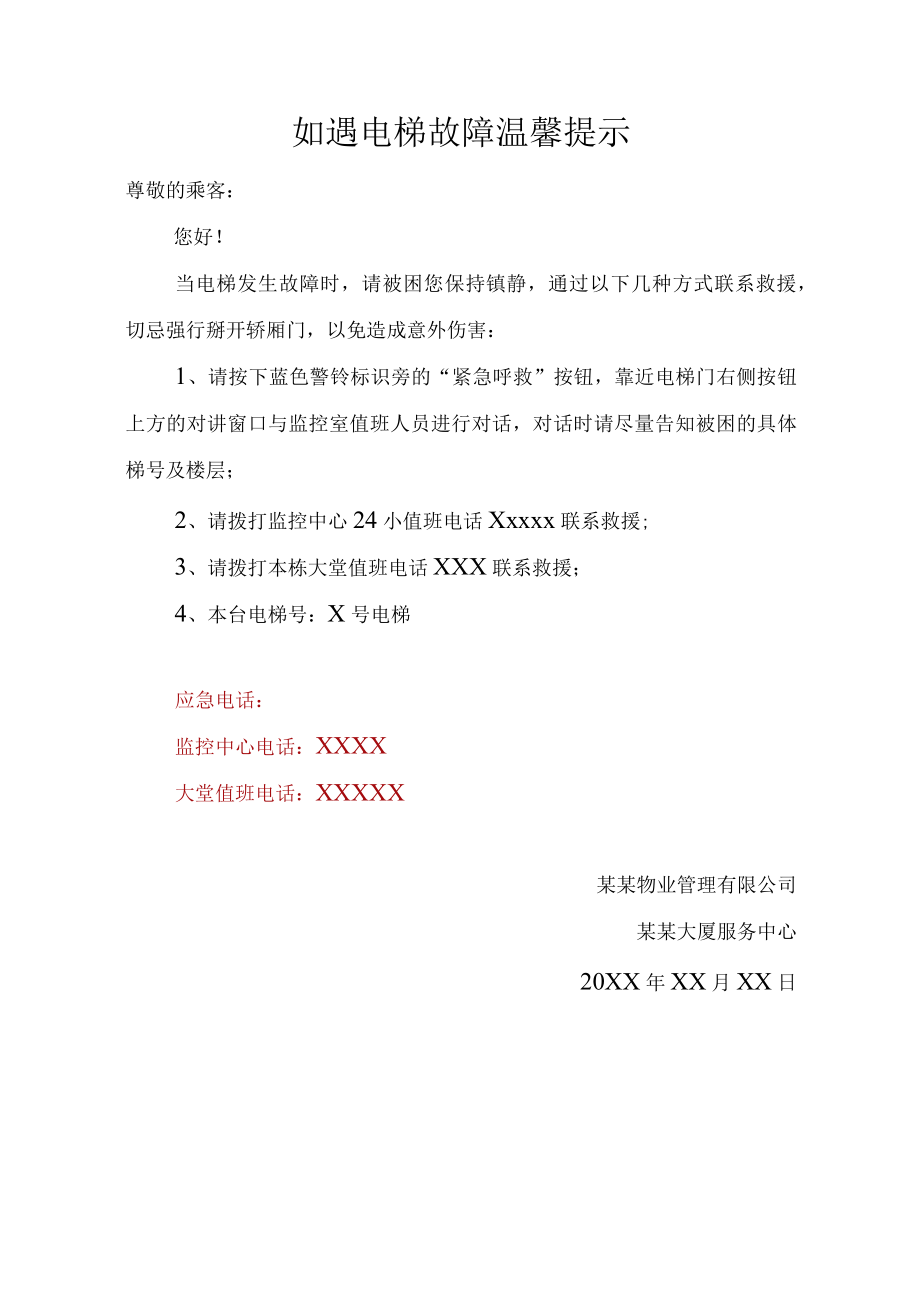 如遇电梯故障温馨提示

尊敬的乘客：

您好！

当电梯发生故障时，请被困您保持镇静，通过以下几种方式联系救援，切忌强行掰开轿厢门，以免造成意外伤害：

1、请按下蓝色警铃标识旁的“紧急呼救”按钮，靠近电梯门右侧按钮上方的对讲窗口与监控室值班人员进行对话，对话时请尽量告知被困的具体梯号及楼层；

2、请拨打监控中心24小值班电话Xxxxx联系救援；

3、请拨打本栋大堂值班电话XXX联系救援；

4、本台电梯号：X号电梯

应急电话：

监控中心电话：XXXX

大堂值班电话：XXXXX

某某物业管理有限公司

某某大厦服务中心

20XX年XX月XX日